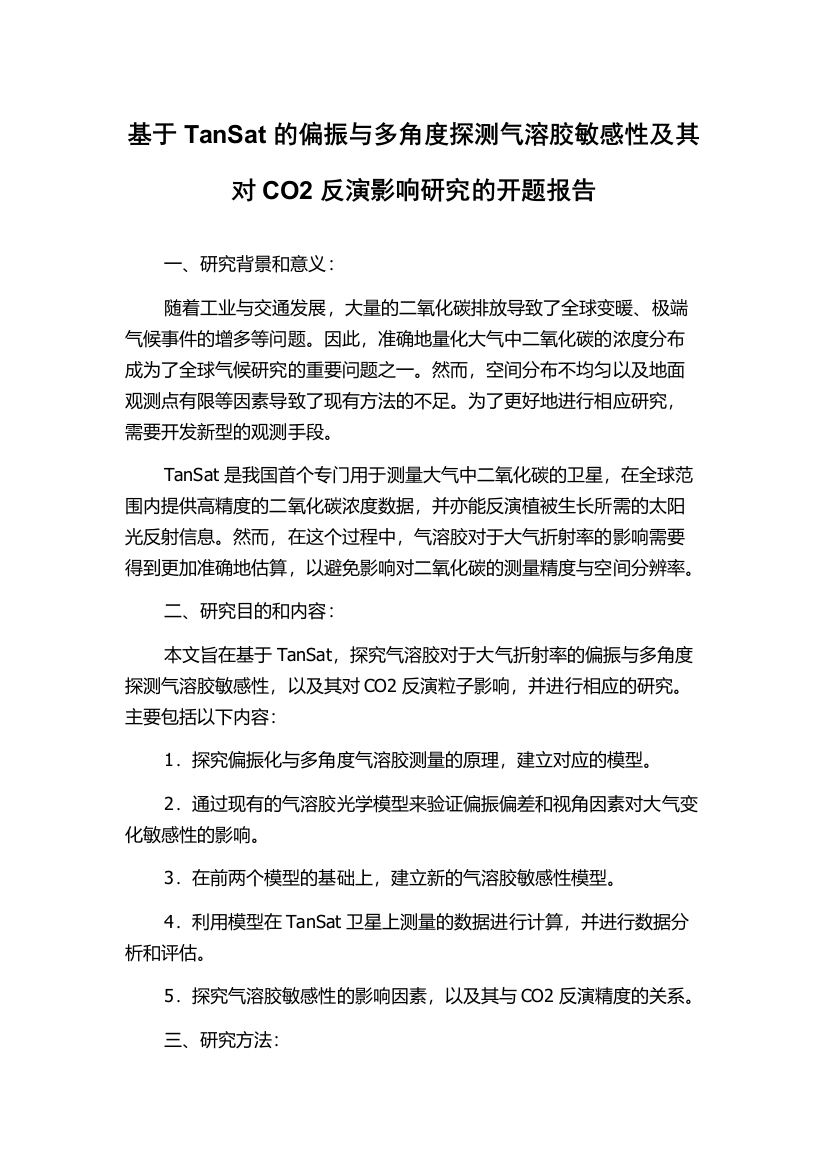 基于 TanSat 的偏振与多角度探测气溶胶敏感性及其对 CO2 反演影响研究的开题报告

一、研究背景和意义：

随着工业与交通发展，大量的二氧化碳排放导致了全球变暖、极端气候事件的增多等问题。因此，准确地量化大气中二氧化碳的浓度分布成为了全球气候研究的重要问题之一。然而，空间分布不均匀以及地面观测点有限等因素导致了现有方法的不足。为了更好地进行相应研究，需要开发新型的观测手段。

TanSat 是我国首个专门用于测量大气中二氧化碳的卫星，在全球范围内提供高精度的二氧化碳浓度数据，并亦能反演植被生长所需的太阳光反射信息。然而，在这个过程中，气溶胶对于大气折射率的影响需要得到更加准确地估算，以避免影响对二氧化碳的测量精度与空间分辨率。

二、研究目的和内容：

本文旨在基于 TanSat，探究气溶胶对于大气折射率的偏振与多角度探测气溶胶敏感性，以及其对 CO2 反演粒子影响，并进行相应的研究。主要包括以下内容：

1．探究偏振化与多角度气溶胶测量的原理，建立对应的模型。

2．通过现有的气溶胶光学模型来验证偏振偏差和视角因素对大气变化敏感性的影响。

3．在前两个模型的基础上，建立新的气溶胶敏感性模型。

4．利用模型在 TanSat 卫星上测量的数据进行计算，并进行数据分析和评估。

5．探究气溶胶敏感性的影响因素，以及其与 CO2 反演精度的关系。

三、研究方法：